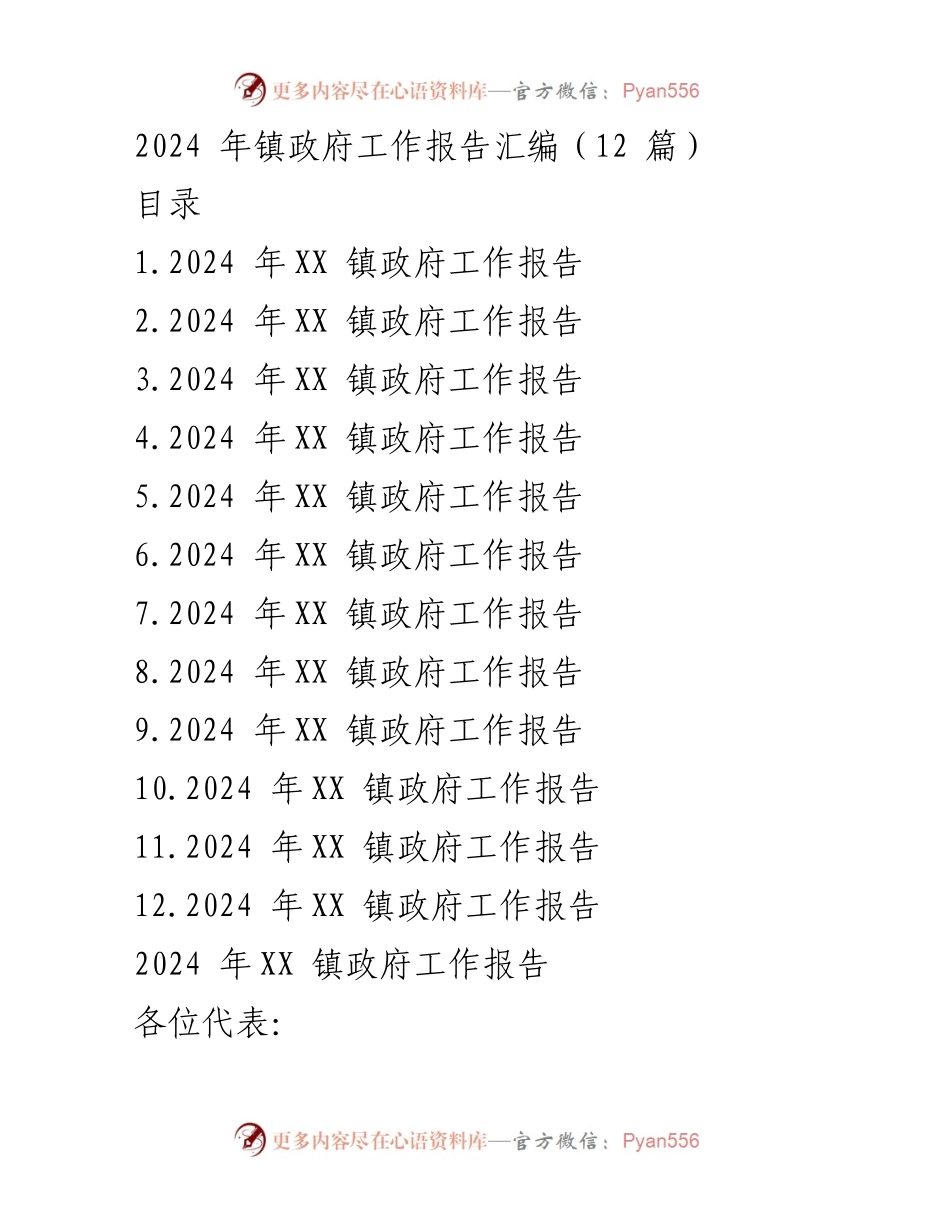 更多内容尽在心语资料库—官方微信：Pyan556

2024 年镇政府工作报告汇编（12 篇）

目录

1.2024 年XX 镇政府工作报告
2.2024 年XX 镇政府工作报告
3.2024 年XX 镇政府工作报告
4.2024 年XX 镇政府工作报告
5.2024 年XX 镇政府工作报告
6.2024 年XX 镇政府工作报告
7.2024 年XX 镇政府工作报告
8.2024 年XX 镇政府工作报告
9.2024 年XX 镇政府工作报告
10.2024 年XX 镇政府工作报告
11.2024 年XX 镇政府工作报告
12.2024 年XX 镇政府工作报告

2024 年XX 镇政府工作报告

各位代表:

更多内容尽在心语资料库—官方微信：Pyan556